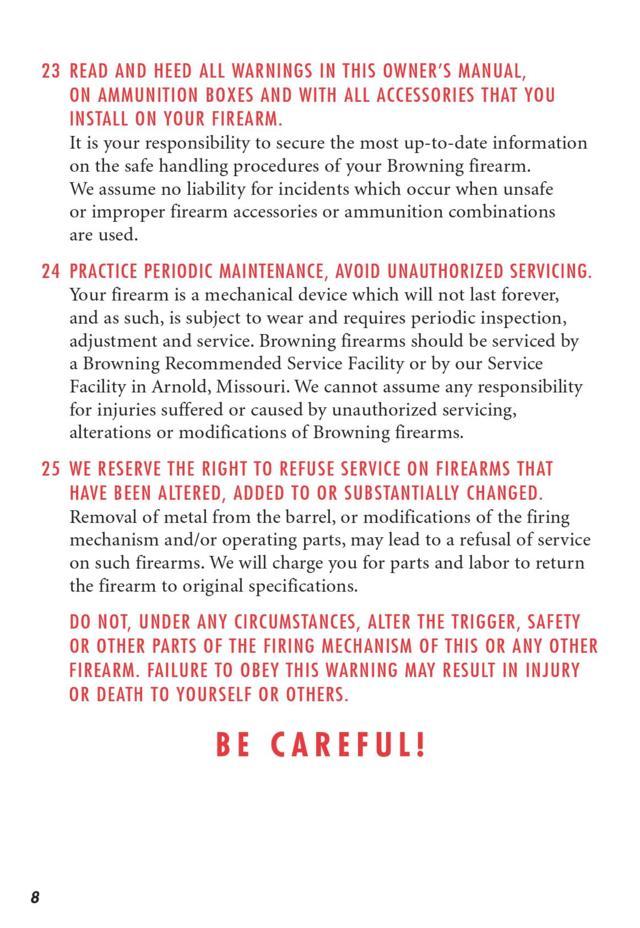 23 READ AND HEED ALL WARNINGS IN THIS OWNER'S MANUAL, ON AMMUNITION BOXES AND WITH ALL ACCESSORIES THAT YOU INSTALL ON YOUR FIREARM.
It is your responsibility to secure the most up-to-date information on the safe handling procedures of your Browning firearm. We assume no liability for incidents which occur when unsafe or improper firearm accessories or ammunition combinations are used.

24 PRACTICE PERIODIC MAINTENANCE, AVOID UNAUTHORIZED SERVICING.
Your firearm is a mechanical device which will not last forever, and as such, is subject to wear and requires periodic inspection, adjustment and service. Browning firearms should be serviced by a Browning Recommended Service Facility or by our Service Facility in Arnold, Missouri. We cannot assume any responsibility for injuries suffered or caused by unauthorized servicing, alterations or modifications of Browning firearms.

25 WE RESERVE THE RIGHT TO REFUSE SERVICE ON FIREARMS THAT HAVE BEEN ALTERED, ADDED TO OR SUBSTANTIALLY CHANGED.
Removal of metal from the barrel, or modifications of the firing mechanism and/or operating parts, may lead to a refusal of service on such firearms. We will charge you for parts and labor to return the firearm to original specifications.

DO NOT, UNDER ANY CIRCUMSTANCES, ALTER THE TRIGGER, SAFETY OR OTHER PARTS OF THE FIRING MECHANISM OF THIS OR ANY OTHER FIREARM. FAILURE TO OBEY THIS WARNING MAY RESULT IN INJURY OR DEATH TO YOURSELF OR OTHERS.

BE CAREFUL!

8